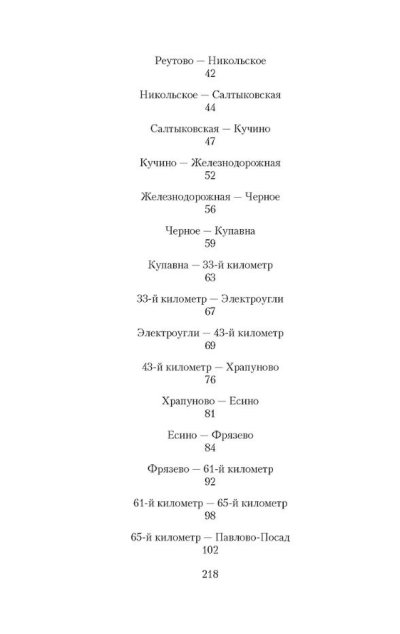 Реутово — Никольское
42

Никольское — Салтыковская
44

Салтыковская — Кучино
47

Кучино — Железнодорожная
52

Железнодорожная — Черное
56

Черное — Купавна
59

Купавна — 33-й километр
63

33-й километр — Электроугли
67

Электроугли — 43-й километр
69

43-й километр — Храпуново
76

Храпуново — Есино
81

Есино — Фрязево
84

Фрязево — 61-й километр
92

61-й километр — 65-й километр
98

65-й километр — Павлово-Посад
102

218